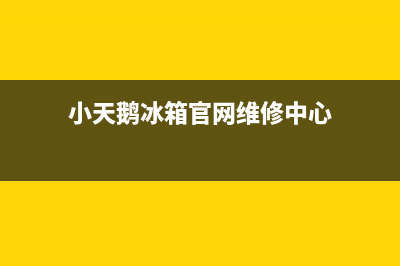 小天鹅冰箱官网维修中心